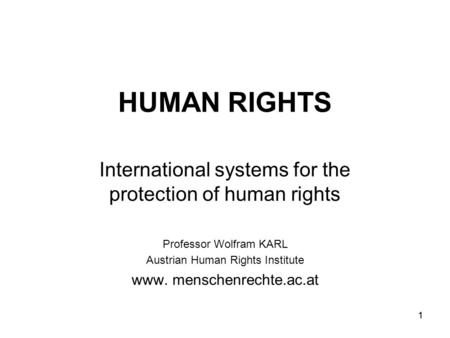 HUMAN RIGHTS

International systems for the protection of human rights

Professor Wolfram KARL
Austrian Human Rights Institute
www. menschenrechte.ac.at

1